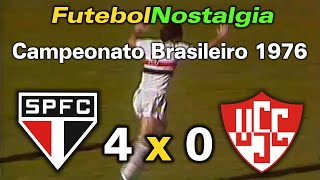 FutebolNostalgia
Campeonato Brasileiro 1976

SPFC

4 x 0

USC